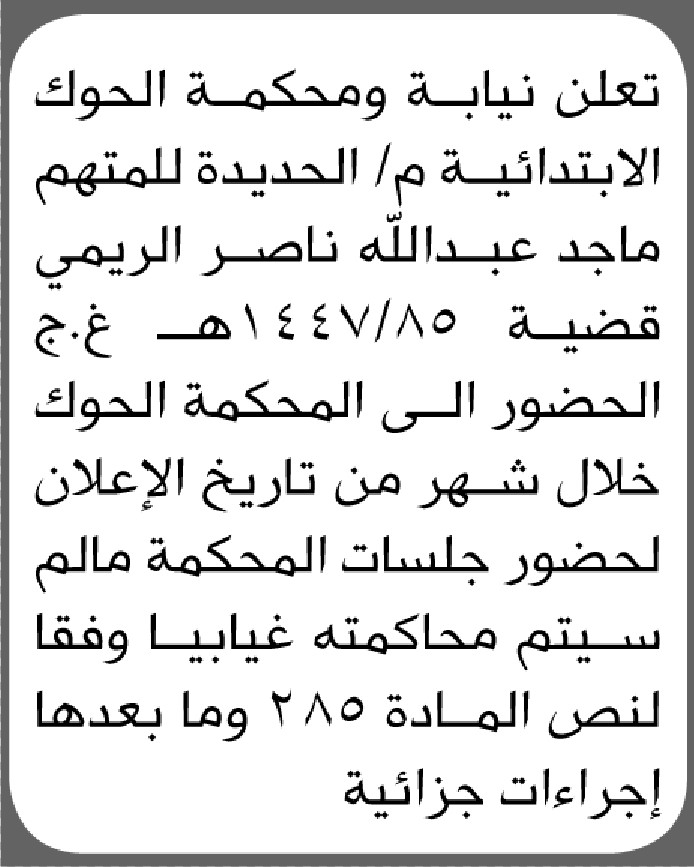 تعلن نيابة ومحكمة الحوك الابتدائية م/ الحديدة للمتهم ماجد عبدالله ناصر الريمي قضية ١٤٤٧/٨٥هـ غ.ج الحضور الى المحكمة الحوك خلال شهر من تاريخ الإعلان لحضور جلسات المحكمة مالم سيتم محاكمته غيابيا وفقا لنص المادة ٢٨٥ وما بعدها إجراءات جزائية